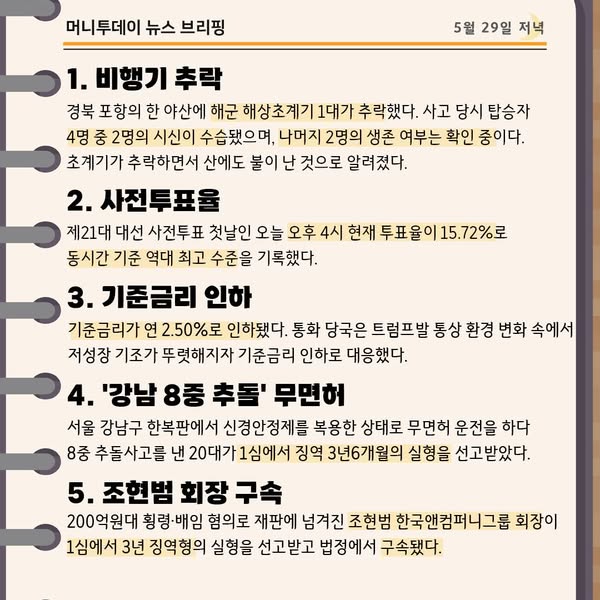 머니투데이 뉴스 브리핑

5월 29일 저녁

1. 비행기 추락

경북 포항의 한 야산에 해군 해상초계기 1대가 추락했다. 사고 당시 탑승자 4명 중 2명의 시신이 수습됐으며, 나머지 2명의 생존 여부는 확인 중이다. 초계기가 추락하면서 산에도 불이 난 것으로 알려졌다.

2. 사전투표율

제21대 대선 사전투표 첫날인 오늘 오후 4시 현재 투표율이 15.72%로 동시간 기준 역대 최고 수준을 기록했다.

3. 기준금리 인하

기준금리가 연 2.50%로 인하됐다. 통화 당국은 트럼프발 통상 환경 변화 속에서 저성장 기조가 뚜렷해지자 기준금리 인하로 대응했다.

4. '강남 8중 추돌' 무면허

서울 강남구 한복판에서 신경안정제를 복용한 상태로 무면허 운전을 하다 8중 추돌사고를 낸 20대가 1심에서 징역 3년6개월의 실형을 선고받았다.

5. 조현범 회장 구속

200억원대 횡령·배임 혐의로 재판에 넘겨진 조현범 한국앤컴퍼니그룹 회장이 1심에서 3년 징역형의 실형을 선고받고 법정에서 구속됐다.